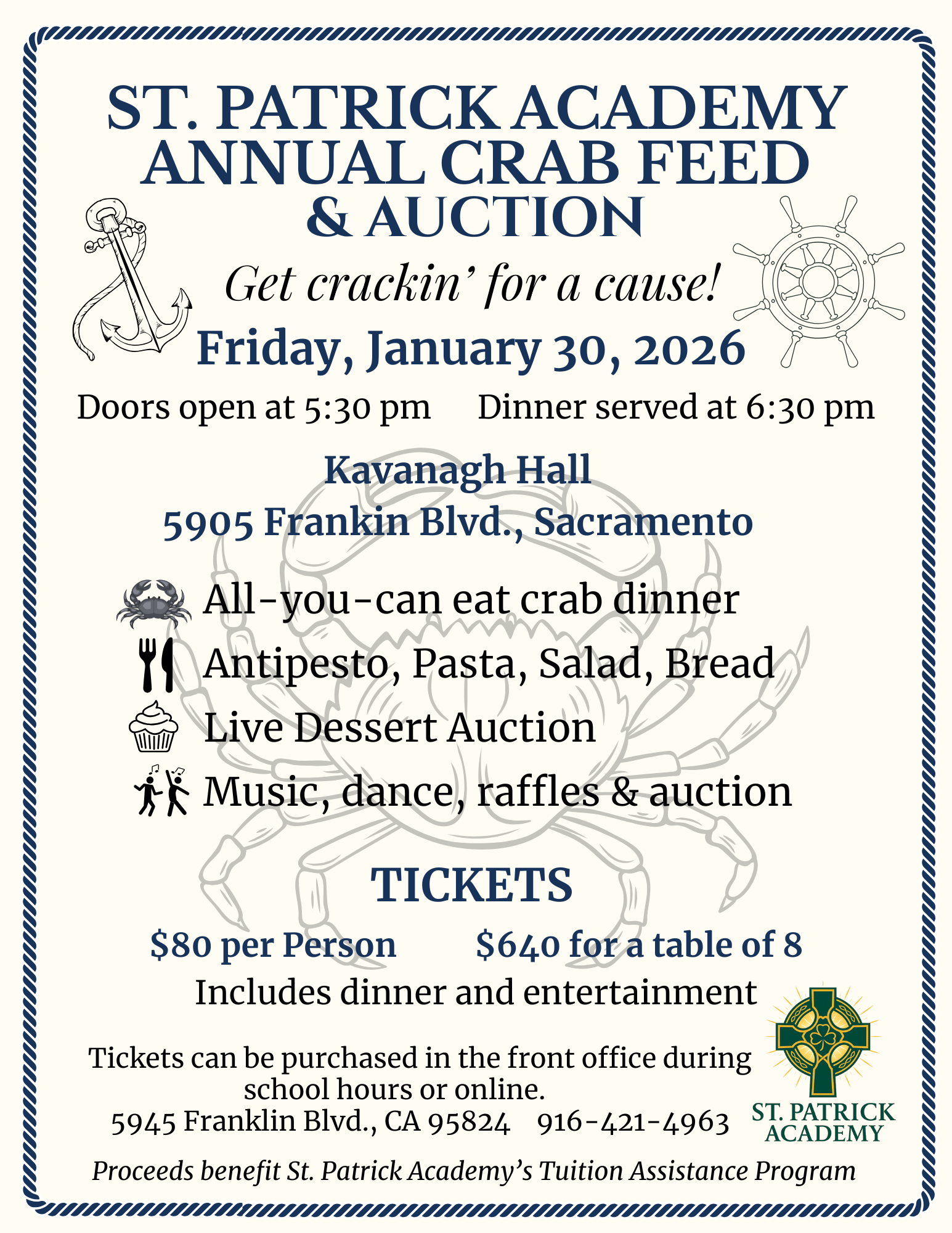 ST. PATRICK ACADEMY ANNUAL CRAB FEED & AUCTION

Get crackin' for a cause!

Friday, January 30, 2026

Doors open at 5:30 pm Dinner served at 6:30 pm

Kavanagh Hall
5905 Frankin Blvd., Sacramento

All-you-can eat crab dinner
Antipesto, Pasta, Salad, Bread
Live Dessert Auction
Music, dance, raffles & auction

TICKETS

$80 per Person $640 for a table of 8

Includes dinner and entertainment

Tickets can be purchased in the front office during school hours or online.
5945 Franklin Blvd., CA 95824 916-421-4963

ST. PATRICK ACADEMY

Proceeds benefit St. Patrick Academy's Tuition Assistance Program